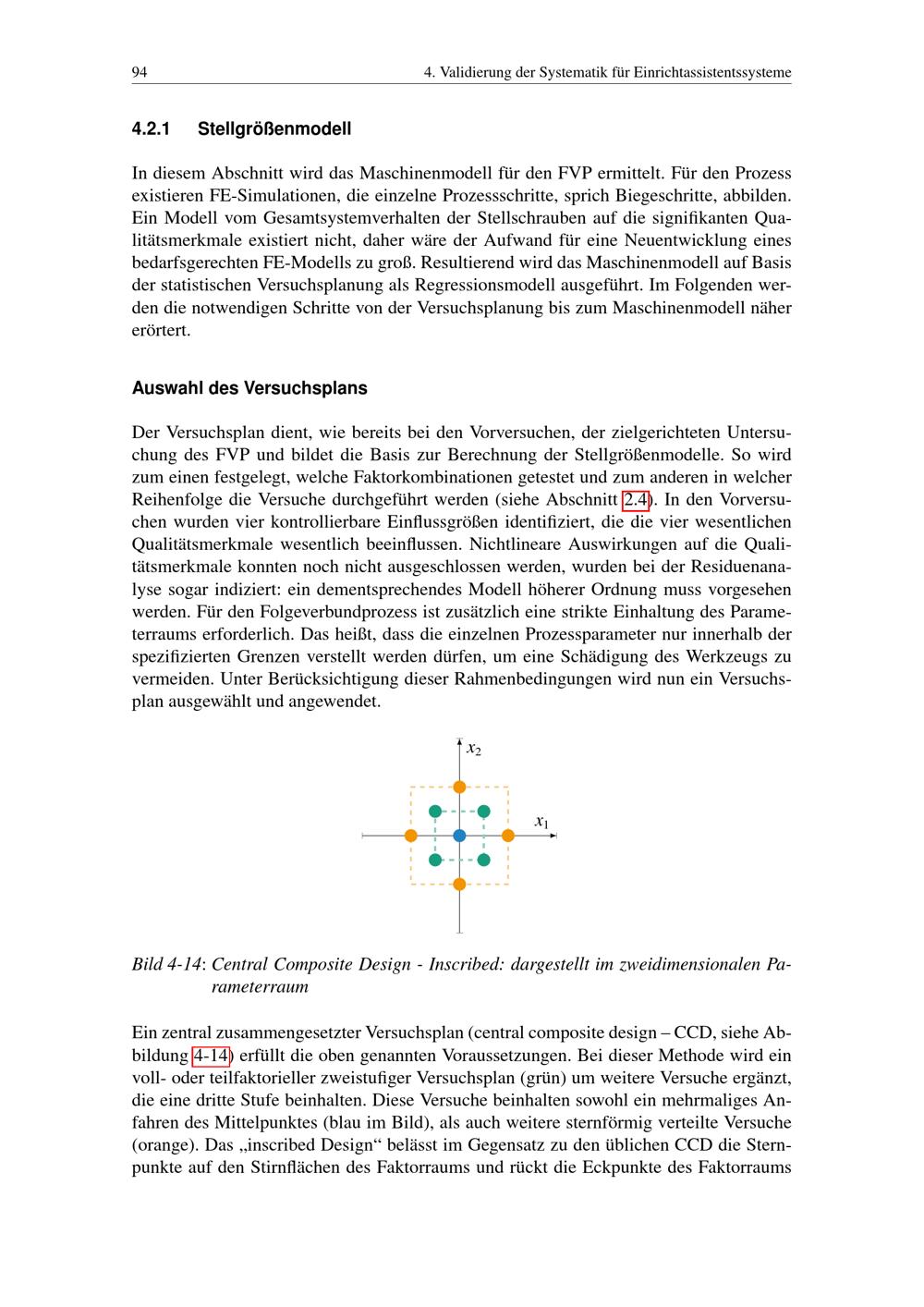 94 4. Validierung der Systematik für Einrichtassistentssysteme

4.2.1 Stellgrößenmodell

In diesem Abschnitt wird das Maschinenmodell für den FVP ermittelt. Für den Prozess existieren FE-Simulationen, die einzelne Prozessschritte, sprich Biegeschritte, abbilden. Ein Modell vom Gesamtsystemverhalten der Stellschrauben auf die signifikanten Qualitätsmerkmale existiert nicht, daher wäre der Aufwand für eine Neuentwicklung eines bedarfsgerechten FE-Modells zu groß. Resultierend wird das Maschinenmodell auf Basis der statistischen Versuchsplanung als Regressionsmodell ausgeführt. Im Folgenden werden die notwendigen Schritte von der Versuchsplanung bis zum Maschinenmodell näher erörtert.

Auswahl des Versuchsplans

Der Versuchsplan dient, wie bereits bei den Vorversuchen, der zielgerichteten Untersuchung des FVP und bildet die Basis zur Berechnung der Stellgrößenmodelle. So wird zum einen festgelegt, welche Faktorkombinationen getestet und zum anderen in welcher Reihenfolge die Versuche durchgeführt werden (siehe Abschnitt 2.4). In den Vorversuchen wurden vier kontrollierbare Einflussgrößen identifiziert, die die vier wesentlichen Qualitätsmerkmale wesentlich beeinflussen. Nichtlineare Auswirkungen auf die Qualitätsmerkmale konnten noch nicht ausgeschlossen werden, wurden bei der Residuenanalyse sogar indiziert: ein dementsprechendes Modell höherer Ordnung muss vorgesehen werden. Für den Folgeverbundprozess ist zusätzlich eine strikte Einhaltung des Parameterraums erforderlich. Das heißt, dass die einzelnen Prozessparameter nur innerhalb der spezifizierten Grenzen verstellt werden dürfen, um eine Schädigung des Werkzeugs zu vermeiden. Unter Berücksichtigung dieser Rahmenbedingungen wird nun ein Versuchsplan ausgewählt und angewendet.

$x_2$

$x_1$

Bild 4-14: Central Composite Design - Inscribed: dargestellt im zweidimensionalen Parameterraum

Ein zentral zusammengesetzter Versuchsplan (central composite design – CCD, siehe Abbildung 4-14) erfüllt die oben genannten Voraussetzungen. Bei dieser Methode wird ein voll- oder teilfaktorieller zweistufiger Versuchsplan (grün) um weitere Versuche ergänzt, die eine dritte Stufe beinhalten. Diese Versuche beinhalten sowohl ein mehrmaliges Anfahren des Mittelpunktes (blau im Bild), als auch weitere sternförmig verteilte Versuche (orange). Das „inscribed Design“ belässt im Gegensatz zu den üblichen CCD die Sternpunkte auf den Stirnflächen des Faktorraums und rückt die Eckpunkte des Faktorraums